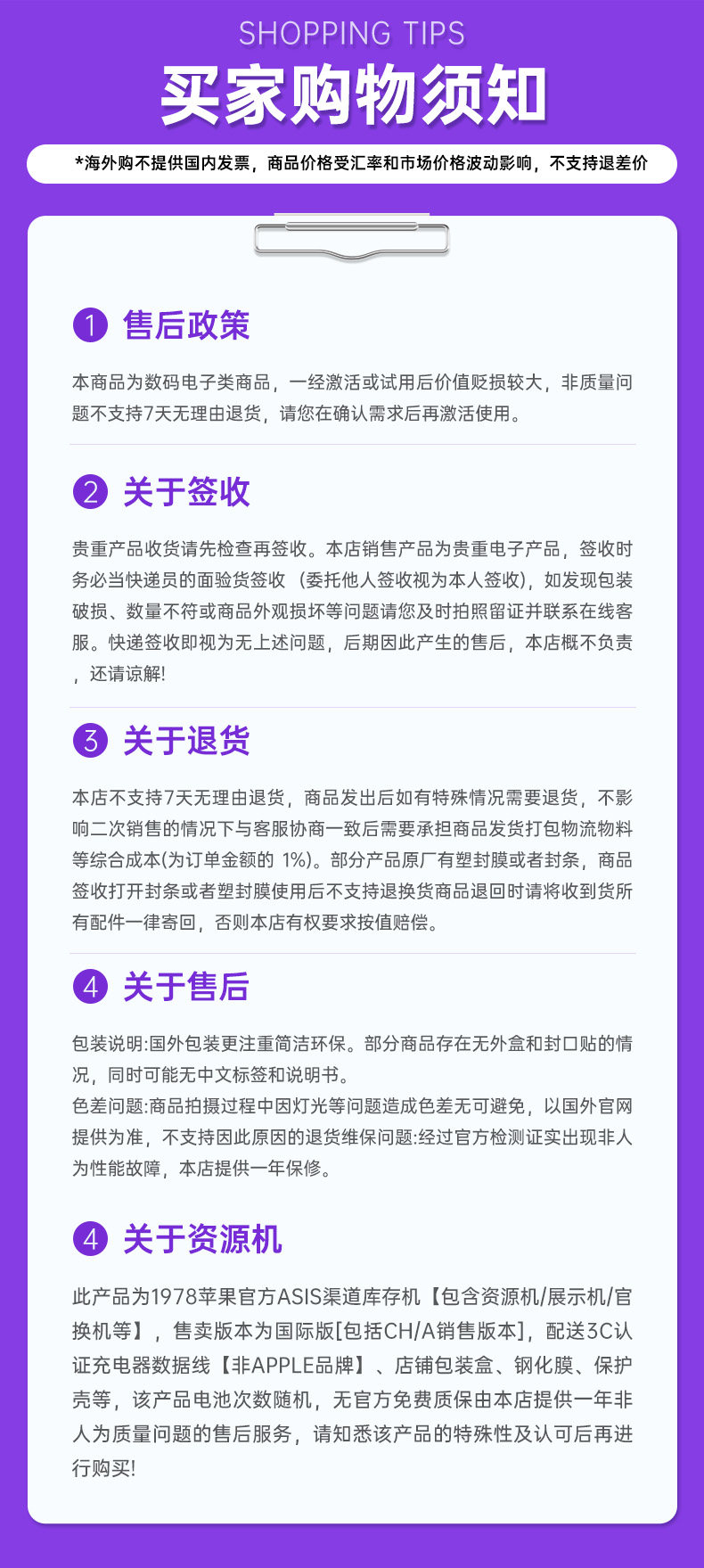 SHOPPING TIPS

买家购物须知

*海外购不提供国内发票，商品价格受汇率和市场价格波动影响，不支持退差价

1 售后政策

本商品为数码电子类商品，一经激活或试用后价值贬损较大，非质量问题不支持7天无理由退货，请您在确认需求后再激活使用。

2 关于签收

贵重产品收货请先检查再签收。本店销售产品为贵重电子产品，签收时务必当快递员的面验货签收（委托他人签收视为本人签收），如发现包装破损、数量不符或商品外观损坏等问题请您及时拍照留证并联系在线客服。快递签收即视为无上述问题，后期因此产生的售后，本店概不负责，还请谅解!

3 关于退货

本店不支持7天无理由退货，商品发出后如有特殊情况需要退货，不影响二次销售的情况下与客服协商一致后需要承担商品发货打包物流物料等综合成本(为订单金额的1%)。部分产品原厂有塑封膜或者封条，商品签收打开封条或者塑封膜使用后不支持退换货商品退回时请将收到货所有配件一律寄回，否则本店有权要求按值赔偿。

4 关于售后

包装说明:国外包装更注重简洁环保。部分商品存在无外盒和封口贴的情况，同时可能无中文标签和说明书。
色差问题:商品拍摄过程中因灯光等问题造成色差无可避免，以国外官网提供为准，不支持因此原因的退货维保问题:经过官方检测证实出现非人为性能故障，本店提供一年保修。

4 关于资源机

此产品为1978苹果官方ASIS渠道库存机【包含资源机/展示机/官换机等】，售卖版本为国际版[包括CH/A销售版本]，配送3C认证充电器数据线【非APPLE品牌】、店铺包装盒、钢化膜、保护壳等，该产品电池次数随机，无官方免费质保由本店提供一年非人为质量问题的售后服务，请知悉该产品的特殊性及认可后再进行购买!